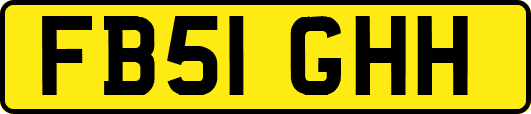 FB51 GHH